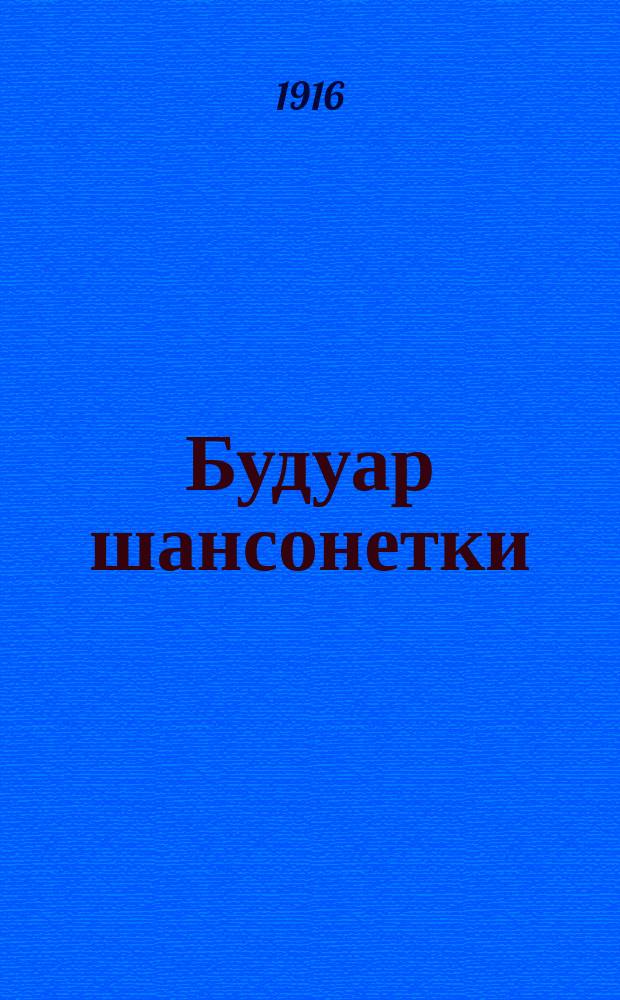 1916

Будуар шансонетки